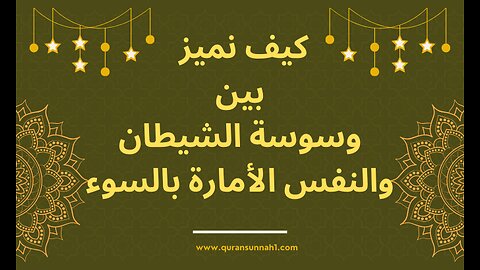 كيف نميز
بين
وسوسة الشيطان
والنفس الأمارة بالسوء

www.quransunnah1.com